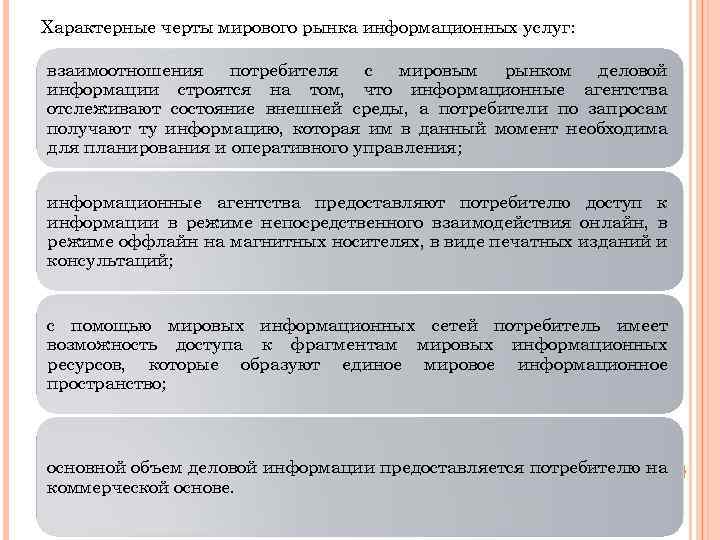 Характерные черты мирового рынка информационных услуг:

взаимоотношения потребителя с мировым рынком деловой информации строятся на том, что информационные агентства отслеживают состояние внешней среды, а потребители по запросам получают ту информацию, которая им в данный момент необходима для планирования и оперативного управления;

информационные агентства предоставляют потребителю доступ к информации в режиме непосредственного взаимодействия онлайн, в режиме оффлайн на магнитных носителях, в виде печатных изданий и консультаций;

с помощью мировых информационных сетей потребитель имеет возможность доступа к фрагментам мировых информационных ресурсов, которые образуют единое мировое информационное пространство;

основной объем деловой информации предоставляется потребителю на коммерческой основе.